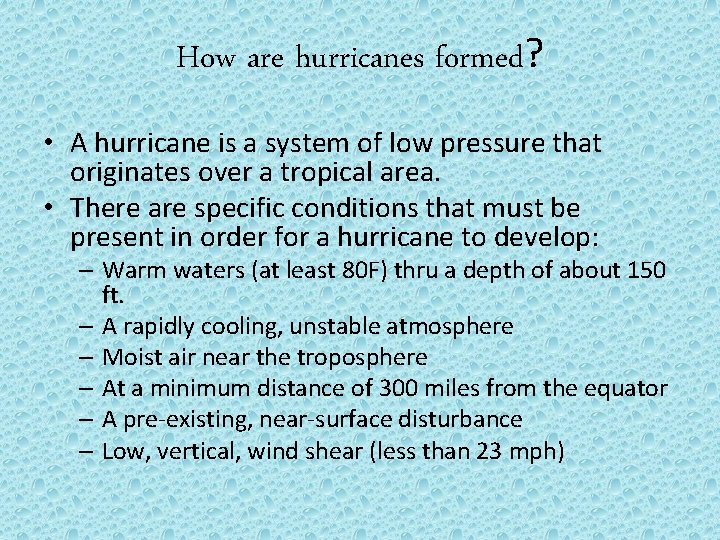 How are hurricanes formed?

• A hurricane is a system of low pressure that originates over a tropical area.
• There are specific conditions that must be present in order for a hurricane to develop:
– Warm waters (at least 80F) thru a depth of about 150 ft.
– A rapidly cooling, unstable atmosphere
– Moist air near the troposphere
– At a minimum distance of 300 miles from the equator
– A pre-existing, near-surface disturbance
– Low, vertical, wind shear (less than 23 mph)